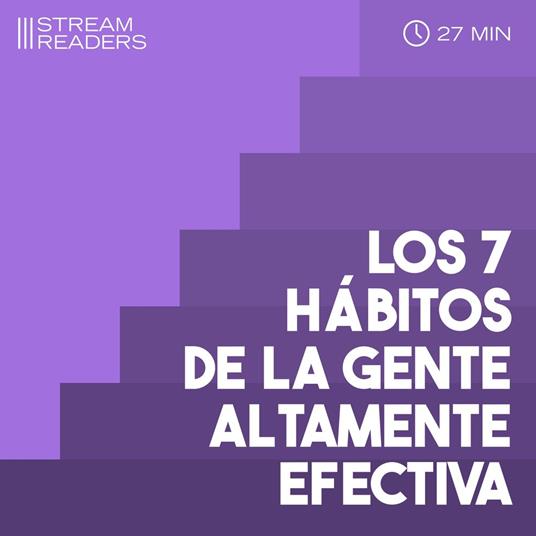 STREAM READERS

27 MIN

LOS 7 HÁBITOS DE LA GENTE ALTAMENTE EFECTIVA